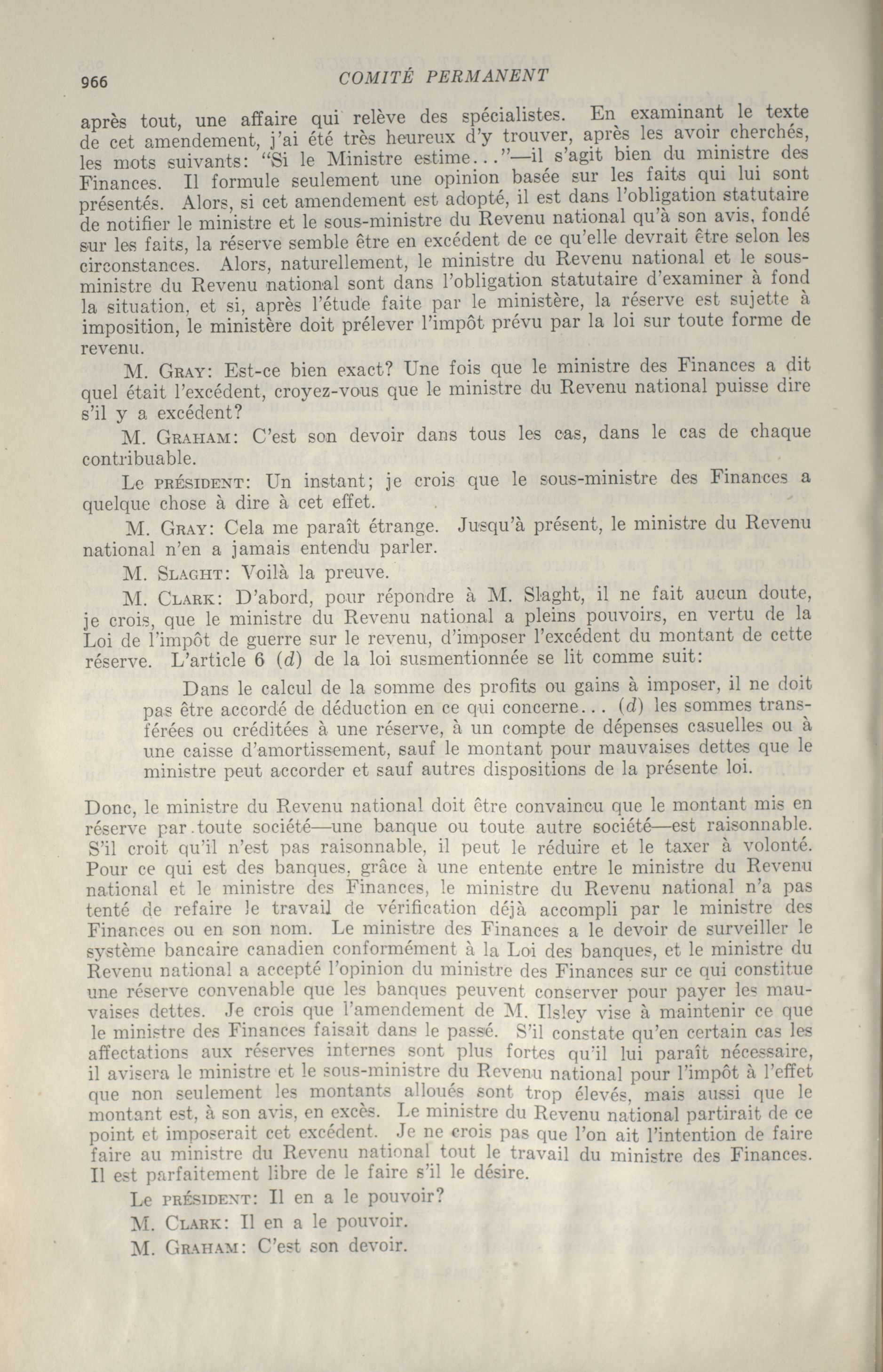 966 COMITÉ PERMANENT

après tout, une affaire qui relève des spécialistes. En examinant le texte de cet amendement, j'ai été très heureux d'y trouver, après les avoir cherchés, les mots suivants: "Si le Ministre estime..."—il s'agit bien du ministre des Finances. Il formule seulement une opinion basée sur les faits qui lui sont présentés. Alors, si cet amendement est adopté, il est dans l'obligation statutaire de notifier le ministre et le sous-ministre du Revenu national qu'à son avis, fondé sur les faits, la réserve semble être en excédent de ce qu'elle devrait être selon les circonstances. Alors, naturellement, le ministre du Revenu national et le sous-ministre du Revenu national sont dans l'obligation statutaire d'examiner à fond la situation, et si, après l'étude faite par le ministère, la réserve est sujette à imposition, le ministère doit prélever l'impôt prévu par la loi sur toute forme de revenu.

M. Gray: Est-ce bien exact? Une fois que le ministre des Finances a dit quel était l'excédent, croyez-vous que le ministre du Revenu national puisse dire s'il y a excédent?

M. Graham: C'est son devoir dans tous les cas, dans le cas de chaque contribuable.

Le président: Un instant; je crois que le sous-ministre des Finances a quelque chose à dire à cet effet.

M. Gray: Cela me paraît étrange. Jusqu'à présent, le ministre du Revenu national n'en a jamais entendu parler.

M. Slaght: Voilà la preuve.

M. Clark: D'abord, pour répondre à M. Slaght, il ne fait aucun doute, je crois, que le ministre du Revenu national a pleins pouvoirs, en vertu de la Loi de l'impôt de guerre sur le revenu, d'imposer l'excédent du montant de cette réserve. L'article 6 (d) de la loi susmentionnée se lit comme suit:

Dans le calcul de la somme des profits ou gains à imposer, il ne doit pas être accordé de déduction en ce qui concerne... (d) les sommes transférées ou créditées à une réserve, à un compte de dépenses casuelles ou à une caisse d'amortissement, sauf le montant pour mauvaises dettes que le ministre peut accorder et sauf autres dispositions de la présente loi.

Donc, le ministre du Revenu national doit être convaincu que le montant mis en réserve par toute société—une banque ou toute autre société—est raisonnable. S'il croit qu'il n'est pas raisonnable, il peut le réduire et le taxer à volonté. Pour ce qui est des banques, grâce à une entente entre le ministre du Revenu national et le ministre des Finances, le ministre du Revenu national n'a pas tenté de refaire le travail de vérification déjà accompli par le ministre des Finances ou en son nom. Le ministre des Finances a le devoir de surveiller le système bancaire canadien conformément à la Loi des banques, et le ministre du Revenu national a accepté l'opinion du ministre des Finances sur ce qui constitue une réserve convenable que les banques peuvent conserver pour payer les mauvaises dettes. Je crois que l'amendement de M. Ilsley vise à maintenir ce que le ministre des Finances faisait dans le passé. S'il constate qu'en certain cas les affectations aux réserves internes sont plus fortes qu'il lui paraît nécessaire, il avisera le ministre et le sous-ministre du Revenu national pour l'impôt à l'effet que non seulement les montants alloués sont trop élevés, mais aussi que le montant est, à son avis, en excès. Le ministre du Revenu national partirait de ce point et imposerait cet excédent. Je ne crois pas que l'on ait l'intention de faire faire au ministre du Revenu national tout le travail du ministre des Finances. Il est parfaitement libre de le faire s'il le désire.

Le président: Il en a le pouvoir?

M. Clark: Il en a le pouvoir.

M. Graham: C'est son devoir.